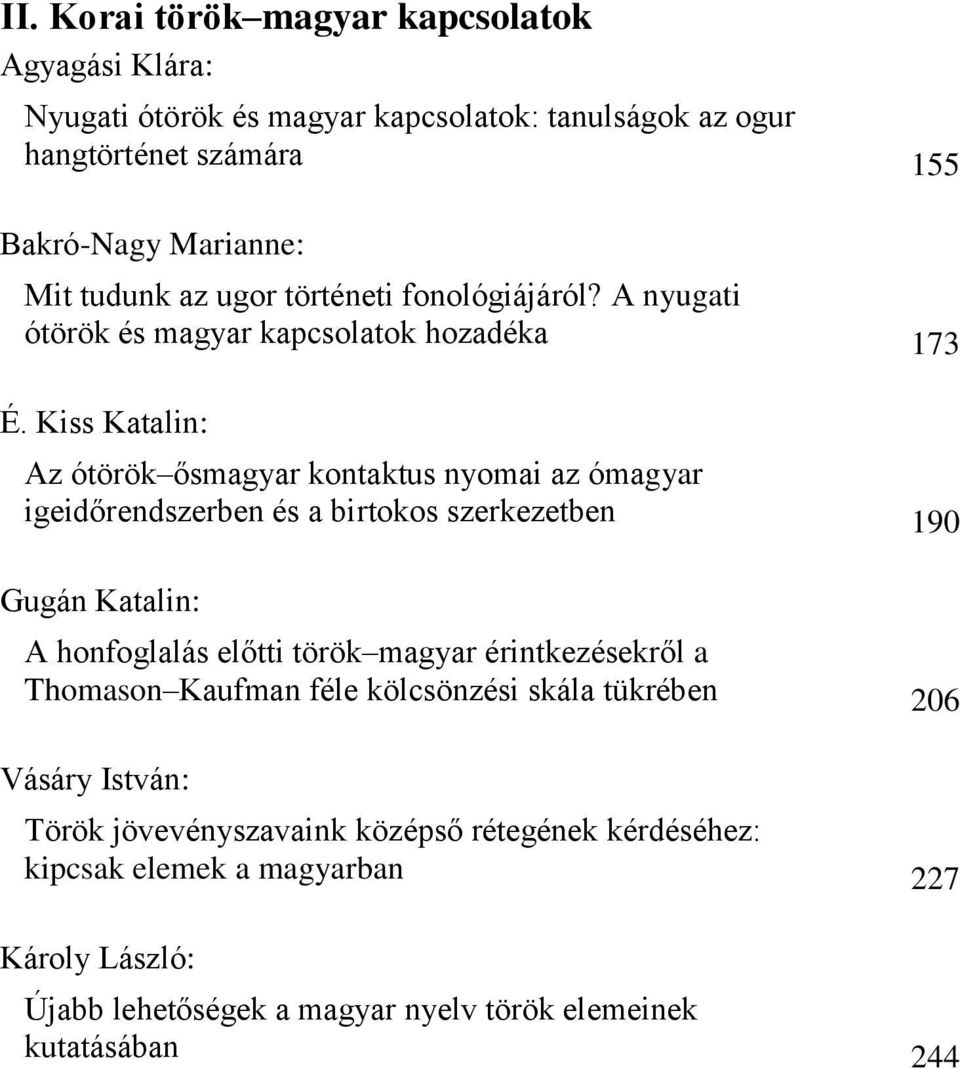 II. Korai török–magyar kapcsolatok

Agyagási Klára:

Nyugati ótörök és magyar kapcsolatok: tanulságok az ogur hangtörténet számára 155

Bakró-Nagy Marianne:

Mit tudunk az ugor történeti fonológiájáról? A nyugati ótörök és magyar kapcsolatok hozadéka 173

É. Kiss Katalin:

Az ótörök–ősmagyar kontaktus nyomai az ómagyar igeidőrendszerben és a birtokos szerkezetben 190

Gugán Katalin:

A honfoglalás előtti török–magyar érintkezésekről a Thomason–Kaufman féle kölcsönzési skála tükrében 206

Vásáry István:

Török jövevényszavaink középső rétegének kérdéséhez: kipcsak elemek a magyarban 227

Károly László:

Újabb lehetőségek a magyar nyelv török elemeinek kutatásában 244